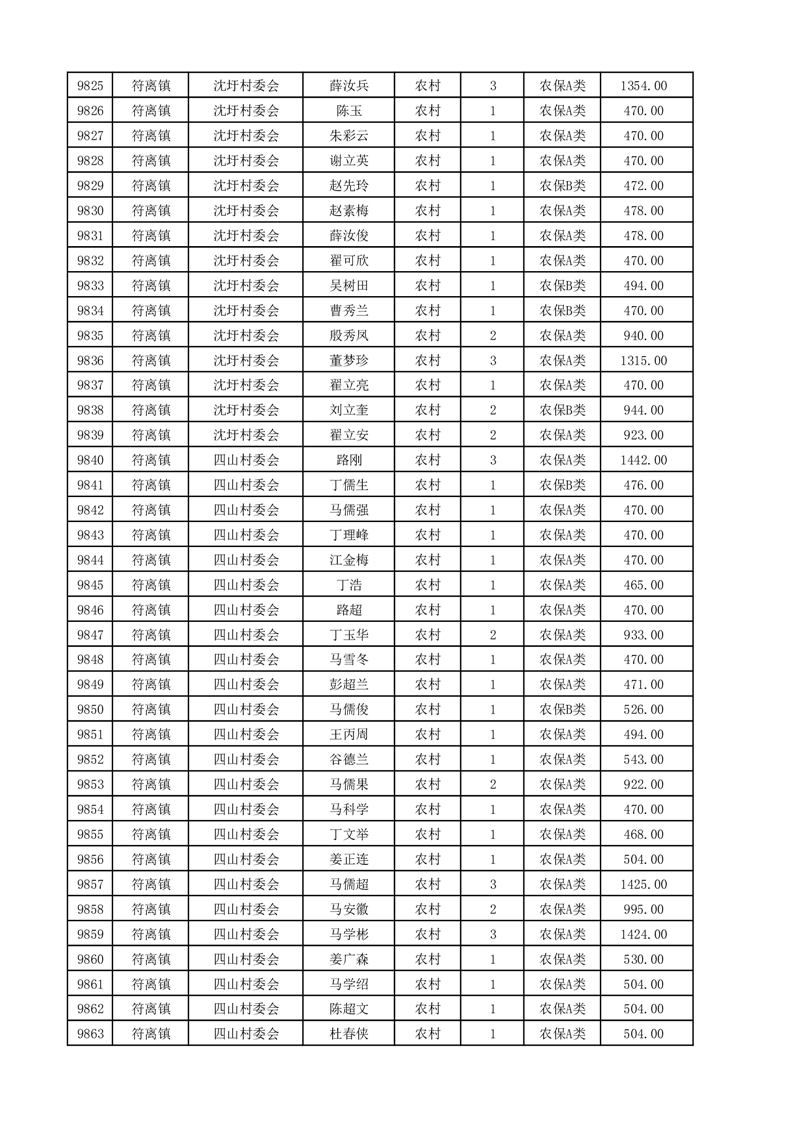 | 9825 | 符离镇 | 沈圩村委会 | 薛汝兵 | 农村 | 3 | 农保A类 | 1354.00 |
|---|---|---|---|---|---|---|---|
| 9826 | 符离镇 | 沈圩村委会 | 陈玉 | 农村 | 1 | 农保A类 | 470.00 |
| 9827 | 符离镇 | 沈圩村委会 | 朱彩云 | 农村 | 1 | 农保A类 | 470.00 |
| 9828 | 符离镇 | 沈圩村委会 | 谢立英 | 农村 | 1 | 农保A类 | 470.00 |
| 9829 | 符离镇 | 沈圩村委会 | 赵先玲 | 农村 | 1 | 农保B类 | 472.00 |
| 9830 | 符离镇 | 沈圩村委会 | 赵素梅 | 农村 | 1 | 农保A类 | 478.00 |
| 9831 | 符离镇 | 沈圩村委会 | 薛汝俊 | 农村 | 1 | 农保A类 | 478.00 |
| 9832 | 符离镇 | 沈圩村委会 | 翟可欣 | 农村 | 1 | 农保A类 | 470.00 |
| 9833 | 符离镇 | 沈圩村委会 | 吴树田 | 农村 | 1 | 农保B类 | 494.00 |
| 9834 | 符离镇 | 沈圩村委会 | 曹秀兰 | 农村 | 1 | 农保B类 | 470.00 |
| 9835 | 符离镇 | 沈圩村委会 | 殷秀凤 | 农村 | 2 | 农保A类 | 940.00 |
| 9836 | 符离镇 | 沈圩村委会 | 董梦珍 | 农村 | 3 | 农保A类 | 1315.00 |
| 9837 | 符离镇 | 沈圩村委会 | 翟立亮 | 农村 | 1 | 农保A类 | 470.00 |
| 9838 | 符离镇 | 沈圩村委会 | 刘立奎 | 农村 | 2 | 农保B类 | 944.00 |
| 9839 | 符离镇 | 沈圩村委会 | 翟立安 | 农村 | 2 | 农保A类 | 923.00 |
| 9840 | 符离镇 | 四山村委会 | 路刚 | 农村 | 3 | 农保A类 | 1442.00 |
| 9841 | 符离镇 | 四山村委会 | 丁儒生 | 农村 | 1 | 农保B类 | 476.00 |
| 9842 | 符离镇 | 四山村委会 | 马儒强 | 农村 | 1 | 农保A类 | 470.00 |
| 9843 | 符离镇 | 四山村委会 | 丁理峰 | 农村 | 1 | 农保A类 | 470.00 |
| 9844 | 符离镇 | 四山村委会 | 江金梅 | 农村 | 1 | 农保A类 | 470.00 |
| 9845 | 符离镇 | 四山村委会 | 丁浩 | 农村 | 1 | 农保A类 | 465.00 |
| 9846 | 符离镇 | 四山村委会 | 路超 | 农村 | 1 | 农保A类 | 470.00 |
| 9847 | 符离镇 | 四山村委会 | 丁玉华 | 农村 | 2 | 农保A类 | 933.00 |
| 9848 | 符离镇 | 四山村委会 | 马雪冬 | 农村 | 1 | 农保A类 | 470.00 |
| 9849 | 符离镇 | 四山村委会 | 彭超兰 | 农村 | 1 | 农保A类 | 471.00 |
| 9850 | 符离镇 | 四山村委会 | 马儒俊 | 农村 | 1 | 农保B类 | 526.00 |
| 9851 | 符离镇 | 四山村委会 | 王丙周 | 农村 | 1 | 农保A类 | 494.00 |
| 9852 | 符离镇 | 四山村委会 | 谷德兰 | 农村 | 1 | 农保A类 | 543.00 |
| 9853 | 符离镇 | 四山村委会 | 马儒果 | 农村 | 2 | 农保A类 | 922.00 |
| 9854 | 符离镇 | 四山村委会 | 马科学 | 农村 | 1 | 农保A类 | 470.00 |
| 9855 | 符离镇 | 四山村委会 | 丁文举 | 农村 | 1 | 农保A类 | 468.00 |
| 9856 | 符离镇 | 四山村委会 | 姜正连 | 农村 | 1 | 农保A类 | 504.00 |
| 9857 | 符离镇 | 四山村委会 | 马儒超 | 农村 | 3 | 农保A类 | 1425.00 |
| 9858 | 符离镇 | 四山村委会 | 马安徽 | 农村 | 2 | 农保A类 | 995.00 |
| 9859 | 符离镇 | 四山村委会 | 马学彬 | 农村 | 3 | 农保A类 | 1424.00 |
| 9860 | 符离镇 | 四山村委会 | 姜广森 | 农村 | 1 | 农保A类 | 530.00 |
| 9861 | 符离镇 | 四山村委会 | 马学绍 | 农村 | 1 | 农保A类 | 504.00 |
| 9862 | 符离镇 | 四山村委会 | 陈超文 | 农村 | 1 | 农保A类 | 504.00 |
| 9863 | 符离镇 | 四山村委会 | 杜春侠 | 农村 | 1 | 农保A类 | 504.00 |